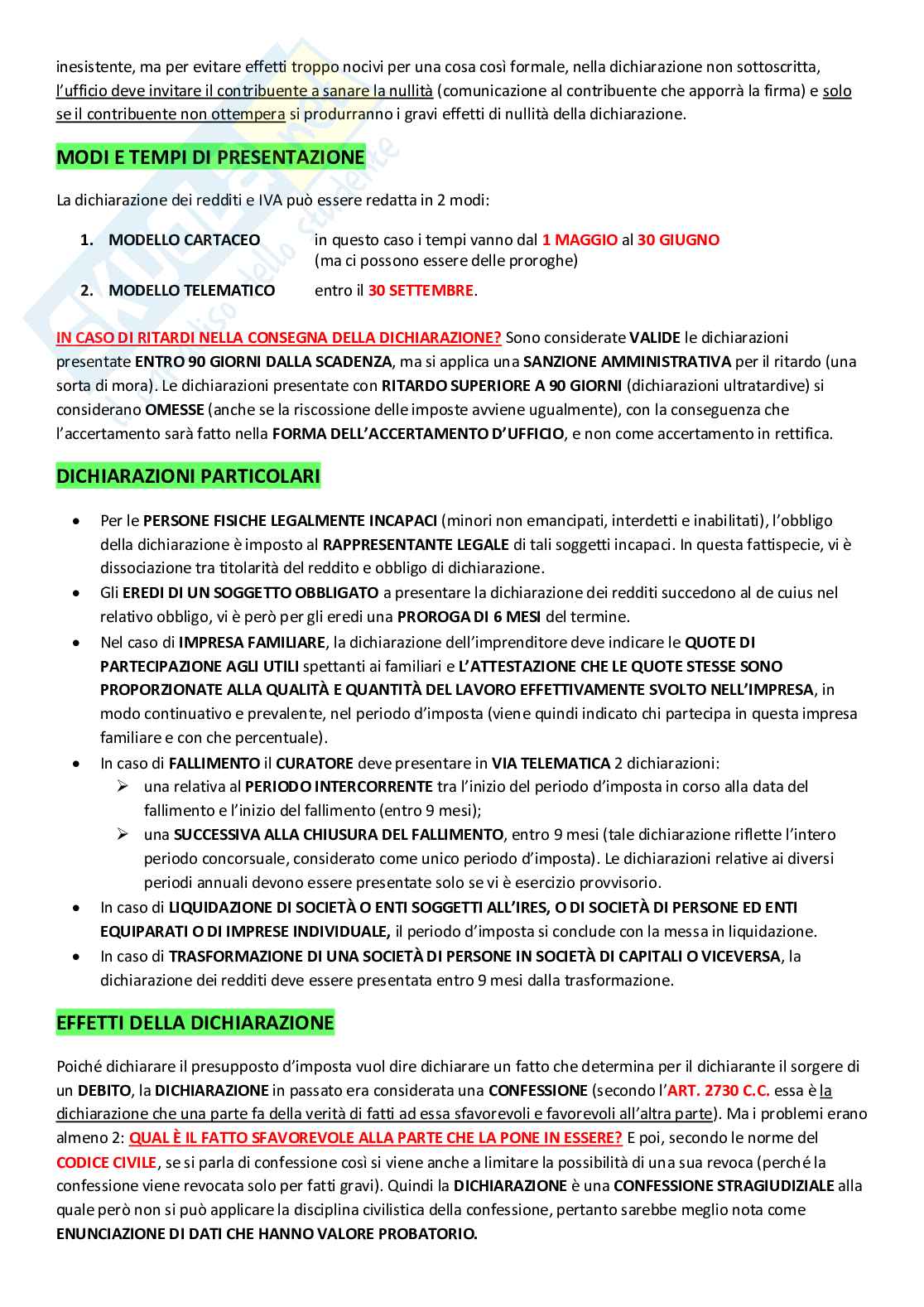 inesistente, ma per evitare effetti troppo nocivi per una cosa così formale, nella dichiarazione non sottoscritta, l'ufficio deve invitare il contribuente a sanare la nullità (comunicazione al contribuente che apporrà la firma) e solo se il contribuente non ottempera si produrranno i gravi effetti di nullità della dichiarazione.

MODI E TEMPI DI PRESENTAZIONE

La dichiarazione dei redditi e IVA può essere redatta in 2 modi:

1. MODELLO CARTACEO in questo caso i tempi vanno dal 1 MAGGIO al 30 GIUGNO (ma ci possono essere delle proroghe)
2. MODELLO TELEMATICO entro il 30 SETTEMBRE.

IN CASO DI RITARDI NELLA CONSEGNA DELLA DICHIARAZIONE? Sono considerate VALIDE le dichiarazioni presentate ENTRO 90 GIORNI DALLA SCADENZA, ma si applica una SANZIONE AMMINISTRATIVA per il ritardo (una sorta di mora). Le dichiarazioni presentate con RITARDO SUPERIORE A 90 GIORNI (dichiarazioni ultratardive) si considerano OMESSE (anche se la riscossione delle imposte avviene ugualmente), con la conseguenza che l'accertamento sarà fatto nella FORMA DELL'ACCERTAMENTO D'UFFICIO, e non come accertamento in rettifica.

DICHIARAZIONI PARTICOLARI

• Per le PERSONE FISICHE LEGALMENTE INCAPACI (minori non emancipati, interdetti e inabilitati), l'obbligo della dichiarazione è imposto al RAPPRESENTANTE LEGALE di tali soggetti incapaci. In questa fattispecie, vi è dissociazione tra titolarità del reddito e obbligo di dichiarazione.
• Gli EREDI DI UN SOGGETTO OBBLIGATO a presentare la dichiarazione dei redditi succedono al de cuius nel relativo obbligo, vi è però per gli eredi una PROROGA DI 6 MESI del termine.
• Nel caso di IMPRESA FAMILIARE, la dichiarazione dell'imprenditore deve indicare le QUOTE DI PARTECIPAZIONE AGLI UTILI spettanti ai familiari e L'ATTESTAZIONE CHE LE QUOTE STESSE SONO PROPORZIONATE ALLA QUALITÀ E QUANTITÀ DEL LAVORO EFFETTIVAMENTE SVOLTO NELL'IMPRESA, in modo continuativo e prevalente, nel periodo d'imposta (viene quindi indicato chi partecipa in questa impresa familiare e con che percentuale).
• In caso di FALLIMENTO il CURATORE deve presentare in VIA TELEMATICA 2 dichiarazioni:
➢ una relativa al PERIODO INTERCORRENTE tra l'inizio del periodo d'imposta in corso alla data del fallimento e l'inizio del fallimento (entro 9 mesi);
➢ una SUCCESSIVA ALLA CHIUSURA DEL FALLIMENTO, entro 9 mesi (tale dichiarazione riflette l'intero periodo concorsuale, considerato come unico periodo d'imposta). Le dichiarazioni relative ai diversi periodi annuali devono essere presentate solo se vi è esercizio provvisorio.
• In caso di LIQUIDAZIONE DI SOCIETÀ O ENTI SOGGETTI ALL'IRES, O DI SOCIETÀ DI PERSONE ED ENTI EQUIPARATI O DI IMPRESE INDIVIDUALE, il periodo d'imposta si conclude con la messa in liquidazione.
• In caso di TRASFORMAZIONE DI UNA SOCIETÀ DI PERSONE IN SOCIETÀ DI CAPITALI O VICEVERSA, la dichiarazione dei redditi deve essere presentata entro 9 mesi dalla trasformazione.

EFFETTI DELLA DICHIARAZIONE

Poiché dichiarare il presupposto d'imposta vuol dire dichiarare un fatto che determina per il dichiarante il sorgere di un DEBITO, la DICHIARAZIONE in passato era considerata una CONFESSIONE (secondo l'ART. 2730 C.C. essa è la dichiarazione che una parte fa della verità di fatti ad essa sfavorevoli e favorevoli all'altra parte). Ma i problemi erano almeno 2: QUAL È IL FATTO SFAVOREVOLE ALLA PARTE CHE LA PONE IN ESSERE? E poi, secondo le norme del CODICE CIVILE, se si parla di confessione così si viene anche a limitare la possibilità di una sua revoca (perché la confessione viene revocata solo per fatti gravi). Quindi la DICHIARAZIONE è una CONFESSIONE STRAGIUDIZIALE alla quale però non si può applicare la disciplina civilistica della confessione, pertanto sarebbe meglio nota come ENUNCIAZIONE DI DATI CHE HANNO VALORE PROBATORIO.